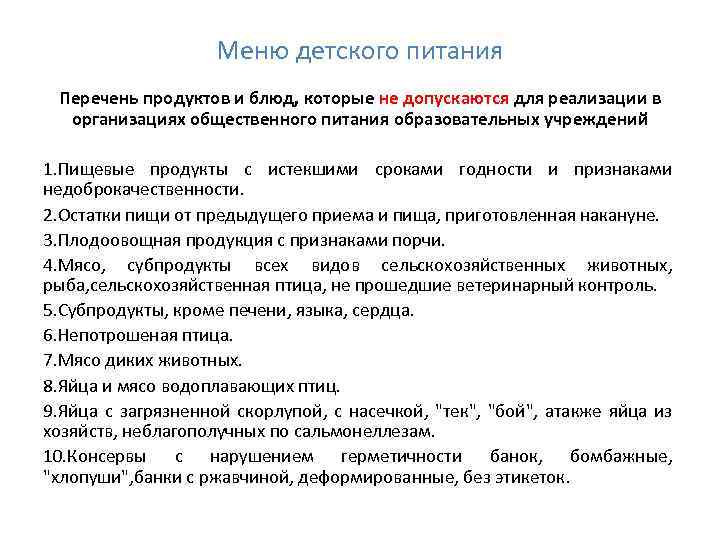 Меню детского питания

Перечень продуктов и блюд, которые не допускаются для реализации в организациях общественного питания образовательных учреждений

1.Пищевые продукты с истекшими сроками годности и признаками недоброкачественности.

2.Остатки пищи от предыдущего приема и пища, приготовленная накануне.

3.Плодоовощная продукция с признаками порчи.

4.Мясо, субпродукты всех видов сельскохозяйственных животных, рыба,сельскохозяйственная птица, не прошедшие ветеринарный контроль.

5.Субпродукты, кроме печени, языка, сердца.

6.Непотрошеная птица.

7.Мясо диких животных.

8.Яйца и мясо водоплавающих птиц.

9.Яйца с загрязненной скорлупой, с насечкой, "тек", "бой", атакже яйца из хозяйств, неблагополучных по сальмонеллезам.

10.Консервы с нарушением герметичности банок, бомбажные, "хлопуши",банки с ржавчиной, деформированные, без этикеток.